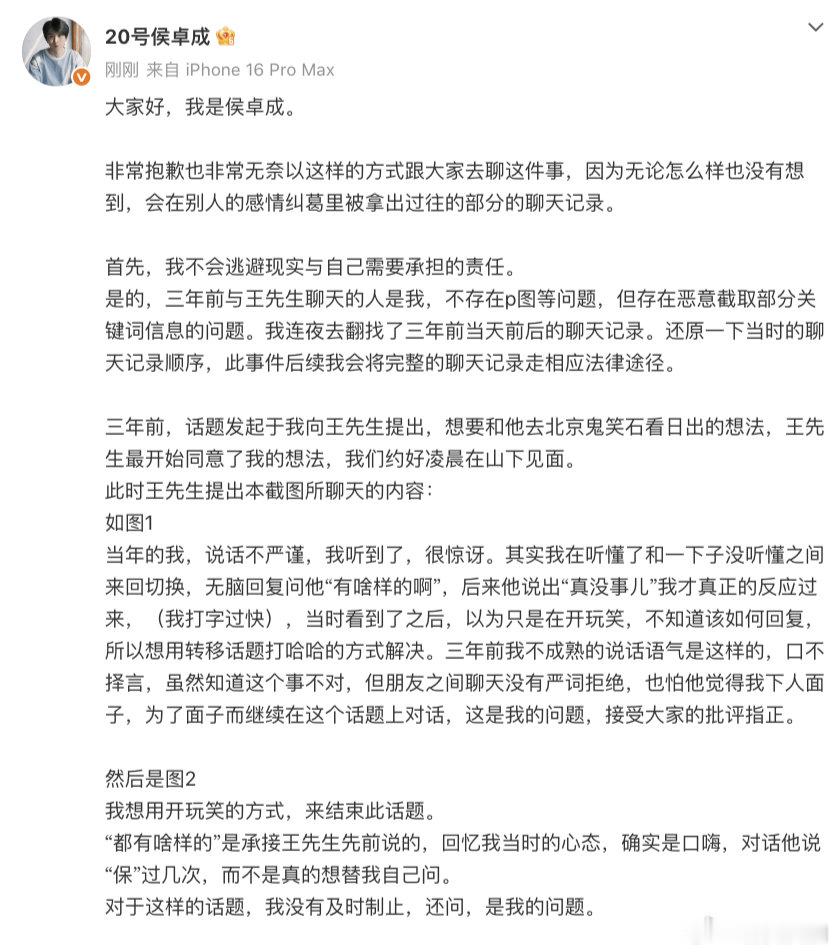 20号侯卓成

刚刚 来自 iPhone 16 Pro Max

大家好，我是侯卓成。

非常抱歉也非常无奈以这样的方式跟大家去聊这件事，因为无论怎么样也没有想到，会在别人的感情纠葛里被拿出过往的部分的聊天记录。

首先，我不会逃避现实与自己需要承担的责任。
是的，三年前与王先生聊天的人是我，不存在p图等问题，但存在恶意截取部分关键词信息的问题。我连夜去翻找了三年前当天前后的聊天记录。还原一下当时的聊天记录顺序，此事件后续我会将完整的聊天记录走相应法律途径。

三年前，话题发起于我向王先生提出，想要和他去北京鬼笑石看日出的想法，王先生最开始同意了我的想法，我们约好凌晨在山下见面。
此时王先生提出本截图所聊天的内容：
如图1
当年的我，说话不严谨，我听到了，很惊讶。其实我在听懂了和一下子没听懂之间来回切换，无脑回复问他“有啥样的啊”，后来他说出“真没事儿”我才真正的反应过来，（我打字过快），当时看到了之后，以为只是在开玩笑，不知道该如何回复，所以想用转移话题打哈哈的方式解决。三年前我不成熟的说话语气是这样的，口不择言，虽然知道这个事不对，但朋友之间聊天没有严词拒绝，也怕他觉得我下人面子，为了面子而继续在这个话题上对话，这是我的问题，接受大家的批评指正。

然后是图2
我想用开玩笑的方式，来结束此话题。
“都有啥样的”是承接王先生先前说的，回忆我当时的心态，确实是口嗨，对话他说“保”过几次，而不是真的想替我自己问。
对于这样的话题，我没有及时制止，还问，是我的问题。